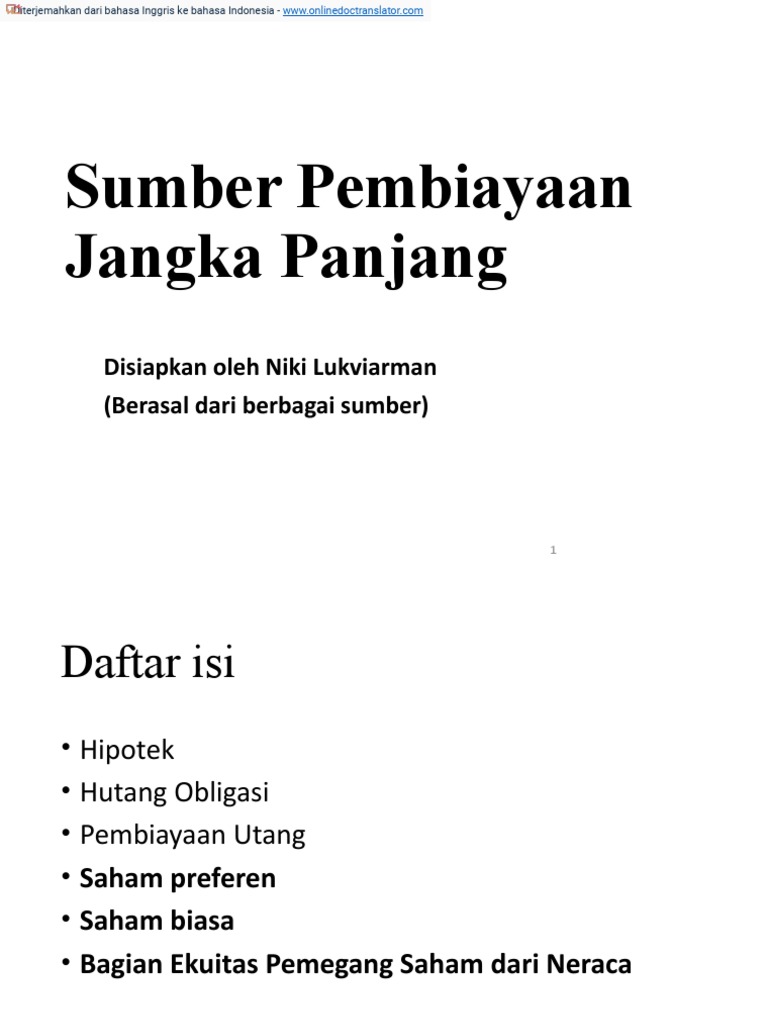 Diterjemahkan dari bahasa Inggris ke bahasa Indonesia - www.onlinedoctranslator.com

Sumber Pembiayaan Jangka Panjang

Disiapkan oleh Niki Lukviarman
(Berasal dari berbagai sumber)

1

Daftar isi

• Hipotek
• Hutang Obligasi
• Pembiayaan Utang
• Saham preferen
• Saham biasa
• Bagian Ekuitas Pemegang Saham dari Neraca